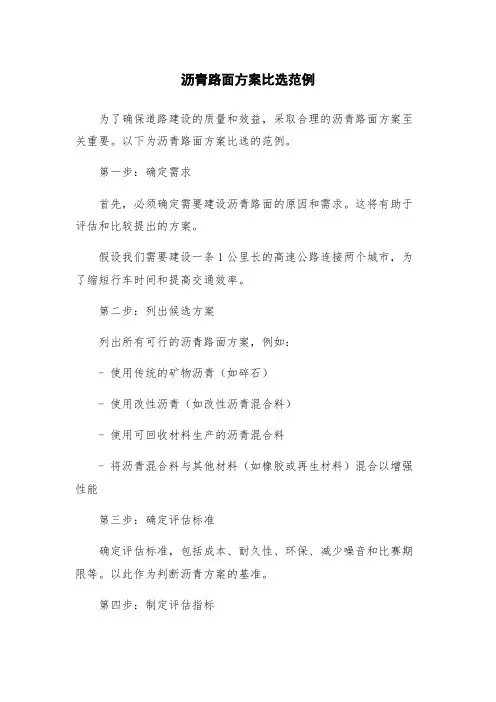 沥青路面方案比选范例

为了确保道路建设的质量和效益，采取合理的沥青路面方案至关重要。以下为沥青路面方案比选的范例。

第一步：确定需求

首先，必须确定需要建设沥青路面的原因和需求。这将有助于评估和比较提出的方案。

假设我们需要建设一条 1 公里长的高速公路连接两个城市，为了缩短行车时间和提高交通效率。

第二步：列出候选方案

列出所有可行的沥青路面方案，例如：

- 使用传统的矿物沥青（如碎石）

- 使用改性沥青（如改性沥青混合料）

- 使用可回收材料生产的沥青混合料

- 将沥青混合料与其他材料（如橡胶或再生材料）混合以增强性能

第三步：确定评估标准

确定评估标准，包括成本、耐久性、环保、减少噪音和比赛期限等。以此作为判断沥青方案的基准。

第四步：制定评估指标